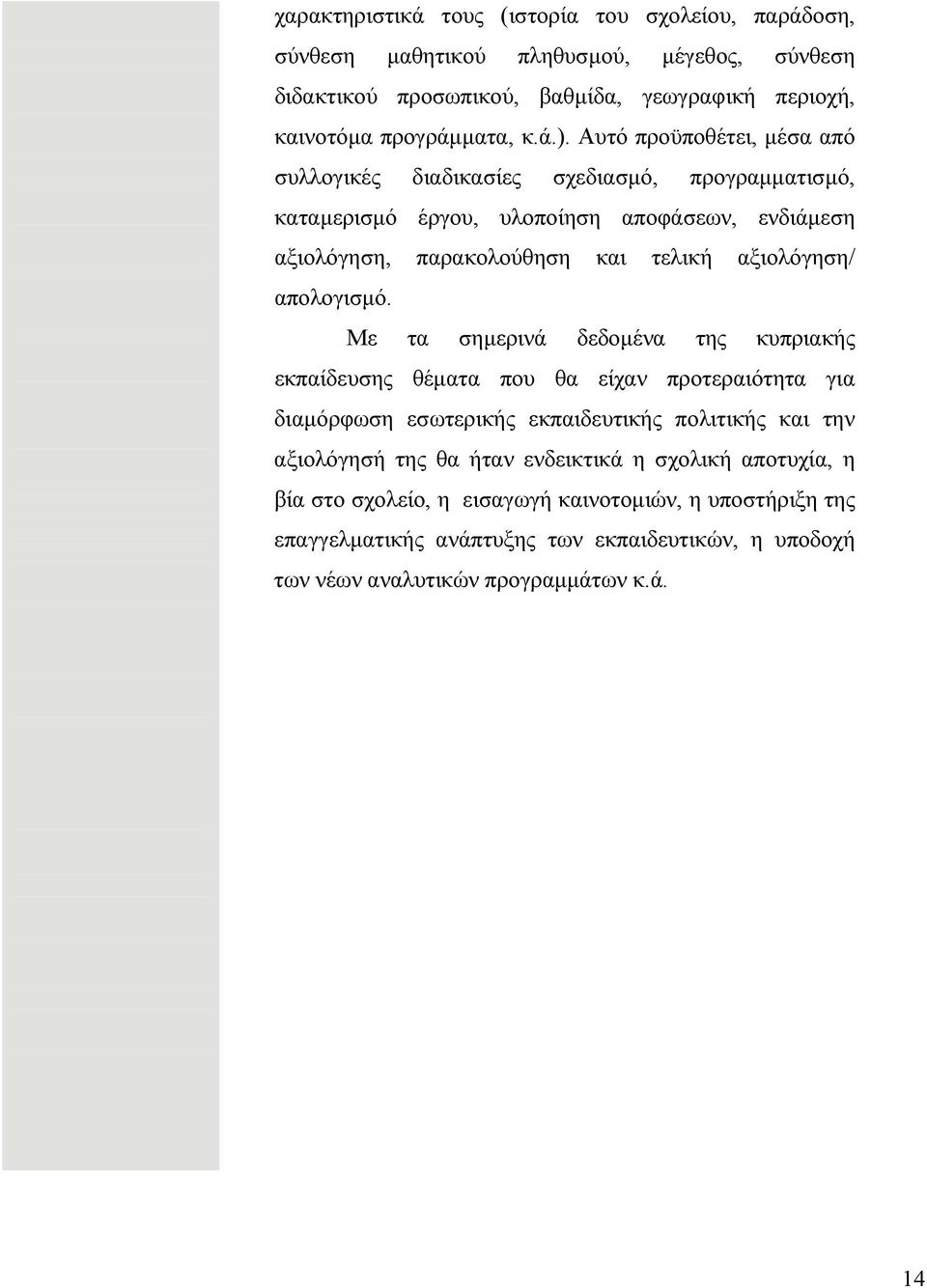 χαρακτηριστικά τους (ιστορία του σχολείου, παράδοση, σύνθεση μαθητικού πληθυσμού, μέγεθος, σύνθεση διδακτικού προσωπικού, βαθμίδα, γεωγραφική περιοχή, καινοτόμα προγράμματα, κ.ά.). Αυτό προϋποθέτει, μέσα από συλλογικές διαδικασίες σχεδιασμό, προγραμματισμό, καταμερισμό έργου, υλοποίηση αποφάσεων, ενδιάμεση αξιολόγηση, παρακολούθηση και τελική αξιολόγηση/ απολογισμό.

Με τα σημερινά δεδομένα της κυπριακής εκπαίδευσης θέματα που θα είχαν προτεραιότητα για διαμόρφωση εσωτερικής εκπαιδευτικής πολιτικής και την αξιολόγησή της θα ήταν ενδεικτικά η σχολική αποτυχία, η βία στο σχολείο, η εισαγωγή καινοτομιών, η υποστήριξη της επαγγελματικής ανάπτυξης των εκπαιδευτικών, η υποδοχή των νέων αναλυτικών προγραμμάτων κ.ά.

14